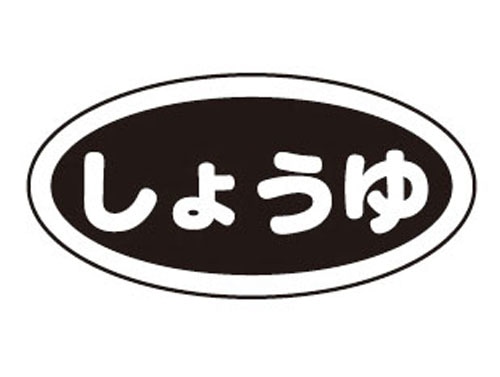 しょうゆ